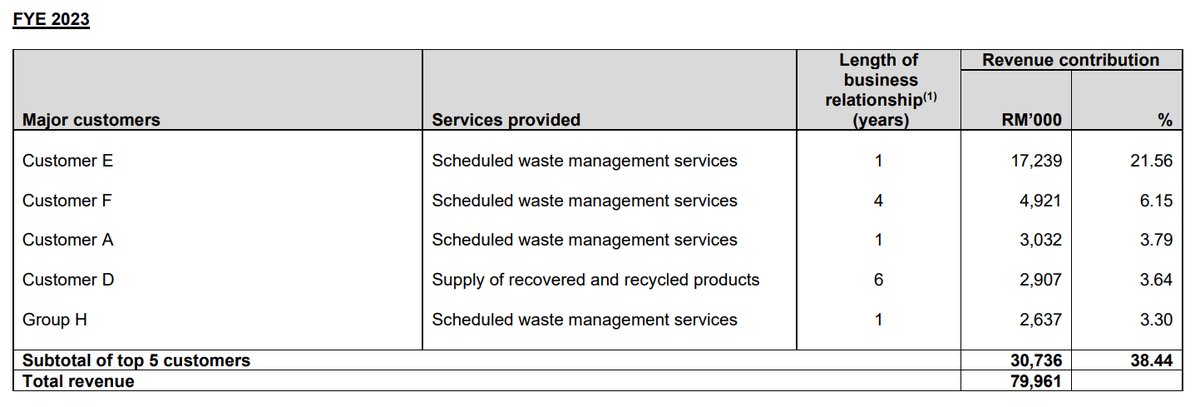 FYE 2023

| Major customers | Services provided | Length of business relationship$^{(1)}$ (years) | Revenue contribution RM'000 | % |
|---|---|---|---|---|
| Customer E | Scheduled waste management services | 1 | 17,239 | 21.56 |
| Customer F | Scheduled waste management services | 4 | 4,921 | 6.15 |
| Customer A | Scheduled waste management services | 1 | 3,032 | 3.79 |
| Customer D | Supply of recovered and recycled products | 6 | 2,907 | 3.64 |
| Group H | Scheduled waste management services | 1 | 2,637 | 3.30 |
| Subtotal of top 5 customers | | | 30,736 | 38.44 |
| Total revenue | | | 79,961 | |